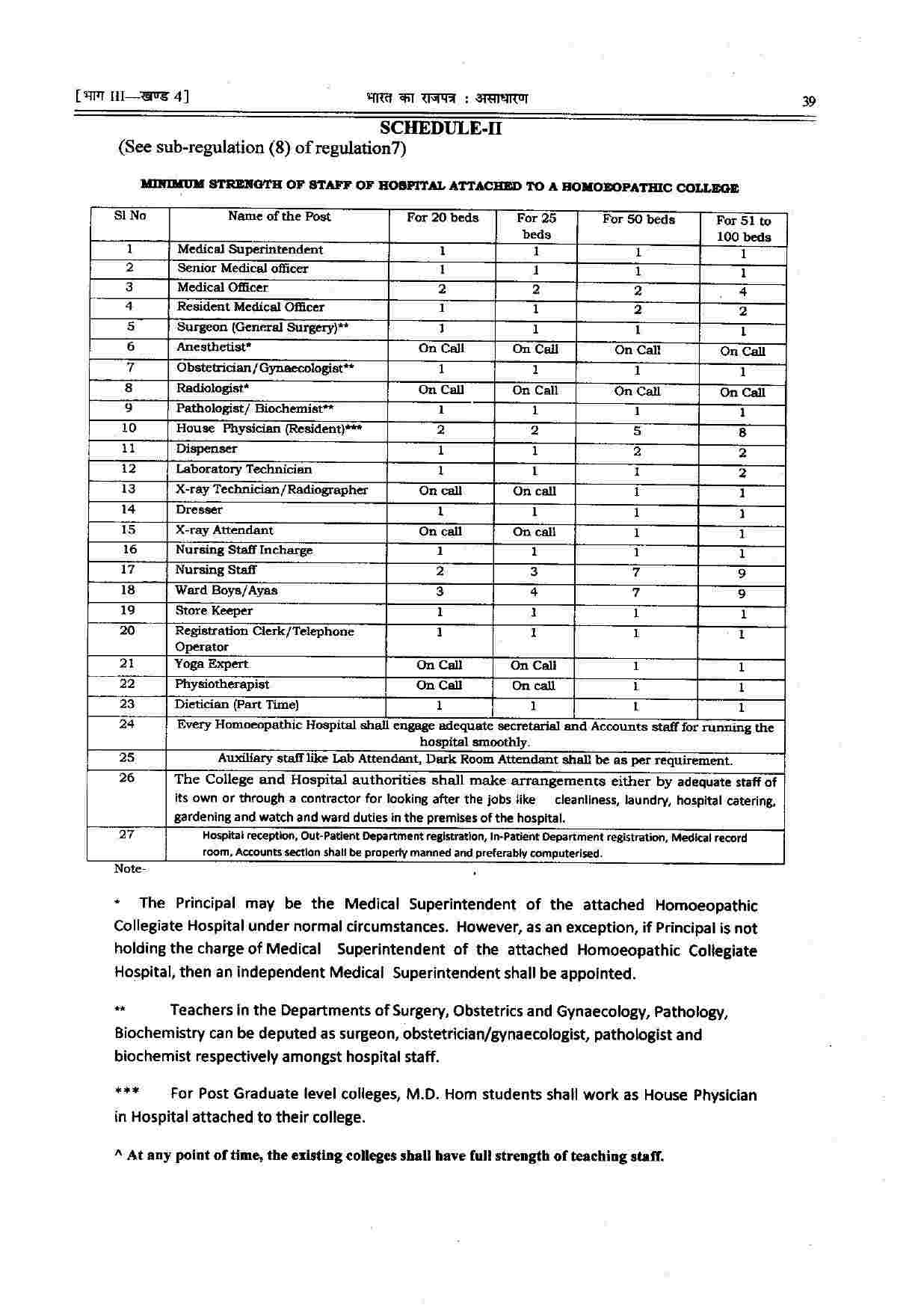 [भाग III—खण्ड 4] भारत का राजपत्र : असाधारण 39

SCHEDULE-II
(See sub-regulation (8) of regulation7)

MINIMUM STRENGTH OF STAFF OF HOSPITAL ATTACHED TO A HOMOEOPATHIC COLLEGE

| Sl No | Name of the Post | For 20 beds | For 25 beds | For 50 beds | For 51 to 100 beds |
|---|---|---|---|---|---|
| 1 | Medical Superintendent | 1 | 1 | 1 | 1 |
| 2 | Senior Medical officer | 1 | 1 | 1 | 1 |
| 3 | Medical Officer | 2 | 2 | 2 | 4 |
| 4 | Resident Medical Officer | 1 | 1 | 2 | 2 |
| 5 | Surgeon (General Surgery)** | 1 | 1 | 1 | 1 |
| 6 | Anesthetist* | On Call | On Call | On Call | On Call |
| 7 | Obstetrician/Gynaecologist** | 1 | 1 | 1 | 1 |
| 8 | Radiologist* | On Call | On Call | On Call | On Call |
| 9 | Pathologist/ Biochemist** | 1 | 1 | 1 | 1 |
| 10 | House Physician (Resident)*** | 2 | 2 | 5 | 8 |
| 11 | Dispenser | 1 | 1 | 2 | 2 |
| 12 | Laboratory Technician | 1 | 1 | 1 | 2 |
| 13 | X-ray Technician/Radiographer | On call | On call | 1 | 1 |
| 14 | Dresser | 1 | 1 | 1 | 1 |
| 15 | X-ray Attendant | On call | On call | 1 | 1 |
| 16 | Nursing Staff Incharge | 1 | 1 | 1 | 1 |
| 17 | Nursing Staff | 2 | 3 | 7 | 9 |
| 18 | Ward Boys/Ayas | 3 | 4 | 7 | 9 |
| 19 | Store Keeper | 1 | 1 | 1 | 1 |
| 20 | Registration Clerk/Telephone Operator | 1 | 1 | 1 | 1 |
| 21 | Yoga Expert | On Call | On Call | 1 | 1 |
| 22 | Physiotherapist | On Call | On call | 1 | 1 |
| 23 | Dietician (Part Time) | 1 | 1 | 1 | 1 |
| 24 | Every Homoeopathic Hospital shall engage adequate secretarial and Accounts staff for running the hospital smoothly. | | | | |
| 25 | Auxiliary staff like Lab Attendant, Dark Room Attendant shall be as per requirement. | | | | |
| 26 | The College and Hospital authorities shall make arrangements either by adequate staff of its own or through a contractor for looking after the jobs like cleanliness, laundry, hospital catering, gardening and watch and ward duties in the premises of the hospital. | | | | |
| 27 | Hospital reception, Out-Patient Department registration, In-Patient Department registration, Medical record room, Accounts section shall be properly manned and preferably computerised. | | | | |

Note-

* The Principal may be the Medical Superintendent of the attached Homoeopathic Collegiate Hospital under normal circumstances. However, as an exception, if Principal is not holding the charge of Medical Superintendent of the attached Homoeopathic Collegiate Hospital, then an independent Medical Superintendent shall be appointed.

** Teachers in the Departments of Surgery, Obstetrics and Gynaecology, Pathology, Biochemistry can be deputed as surgeon, obstetrician/gynaecologist, pathologist and biochemist respectively amongst hospital staff.

*** For Post Graduate level colleges, M.D. Hom students shall work as House Physician in Hospital attached to their college.

^ At any point of time, the existing colleges shall have full strength of teaching staff.